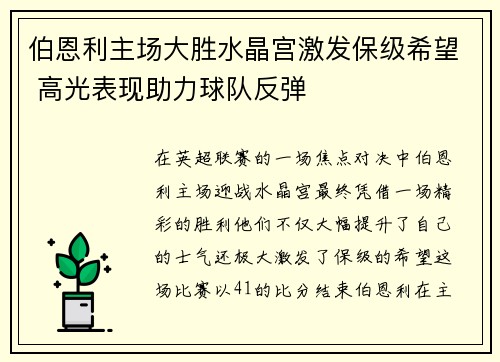 伯恩利主场大胜水晶宫激发保级希望 高光表现助力球队反弹

在英超联赛的一场焦点对决中伯恩利主场迎战水晶宫最终凭借一场精彩的胜利他们不仅大幅提升了自己的士气还极大激发了保级的希望这场比赛以41的比分结束伯恩利在主